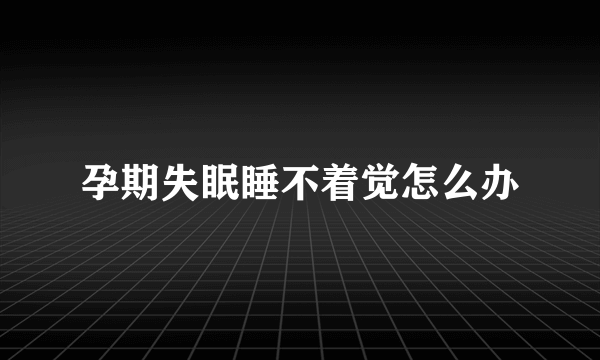 孕期失眠睡不着觉怎么办